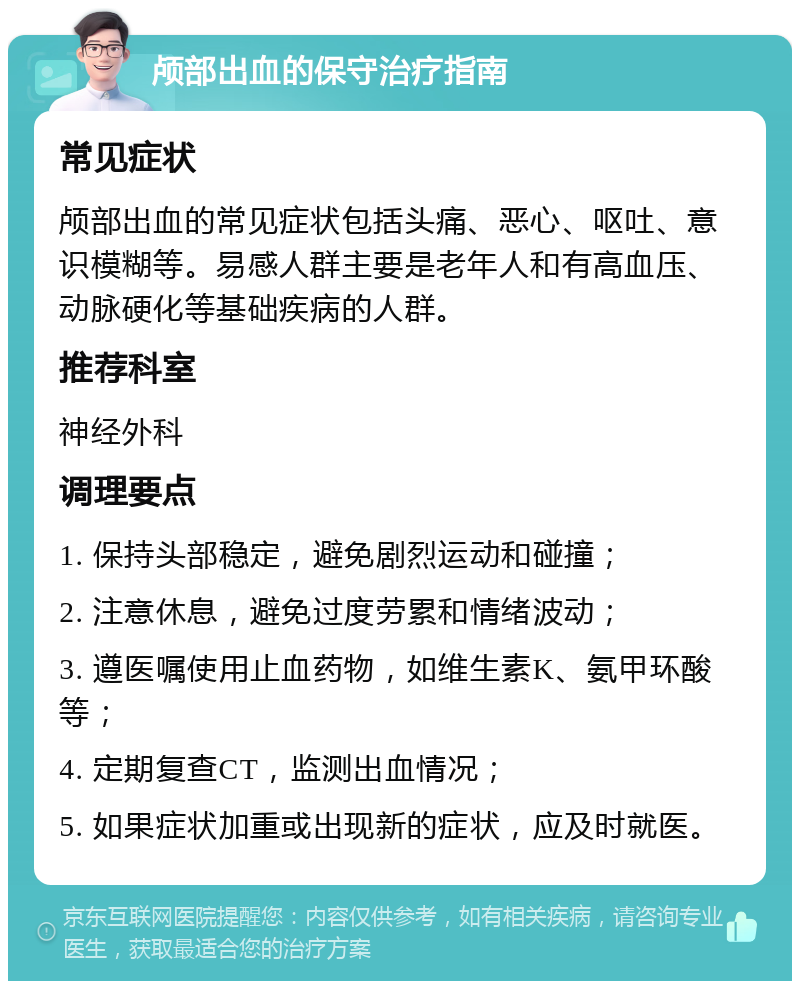 颅部出血的保守治疗指南

常见症状

颅部出血的常见症状包括头痛、恶心、呕吐、意识模糊等。易感人群主要是老年人和有高血压、动脉硬化等基础疾病的人群。

推荐科室

神经外科

调理要点

1. 保持头部稳定，避免剧烈运动和碰撞；

2. 注意休息，避免过度劳累和情绪波动；

3. 遵医嘱使用止血药物，如维生素K、氨甲环酸等；

4. 定期复查CT，监测出血情况；

5. 如果症状加重或出现新的症状，应及时就医。

京东互联网医院提醒您：内容仅供参考，如有相关疾病，请咨询专业医生，获取最适合您的治疗方案